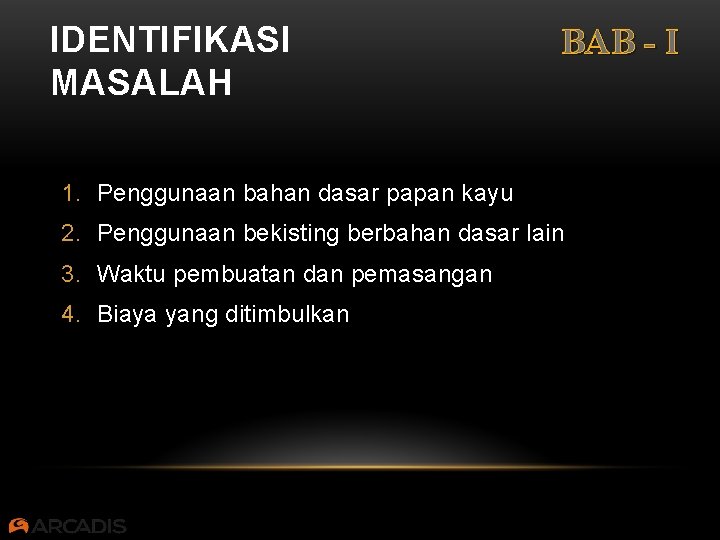 IDENTIFIKASI MASALAH

BAB - I

1. Penggunaan bahan dasar papan kayu
2. Penggunaan bekisting berbahan dasar lain
3. Waktu pembuatan dan pemasangan
4. Biaya yang ditimbulkan

ARCADIS